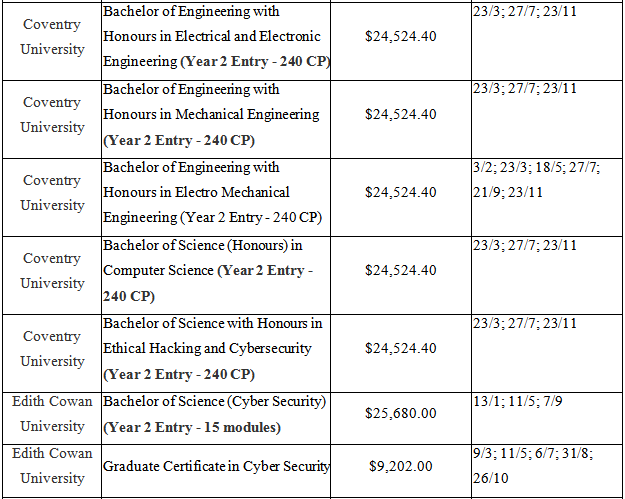 | Coventry University | Bachelor of Engineering with Honours in Electrical and Electronic Engineering (Year 2 Entry - 240 CP) | $24,524.40 | 23/3; 27/7; 23/11 |
|---|---|---|---|
| Coventry University | Bachelor of Engineering with Honours in Mechanical Engineering (Year 2 Entry - 240 CP) | $24,524.40 | 23/3; 27/7; 23/11 |
| Coventry University | Bachelor of Engineering with Honours in Electro Mechanical Engineering (Year 2 Entry - 240 CP) | $24,524.40 | 3/2; 23/3; 18/5; 27/7; 21/9; 23/11 |
| Coventry University | Bachelor of Science (Honours) in Computer Science (Year 2 Entry - 240 CP) | $24,524.40 | 23/3; 27/7; 23/11 |
| Coventry University | Bachelor of Science with Honours in Ethical Hacking and Cybersecurity (Year 2 Entry - 240 CP) | $24,524.40 | 23/3; 27/7; 23/11 |
| Edith Cowan University | Bachelor of Science (Cyber Security) (Year 2 Entry - 15 modules) | $25,680.00 | 13/1; 11/5; 7/9 |
| Edith Cowan University | Graduate Certificate in Cyber Security | $9,202.00 | 9/3; 11/5; 6/7; 31/8; 26/10 |